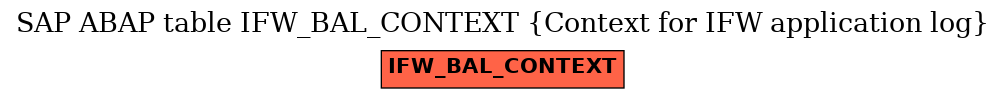 SAP ABAP table IFW_BAL_CONTEXT {Context for IFW application log}

IFW_BAL_CONTEXT